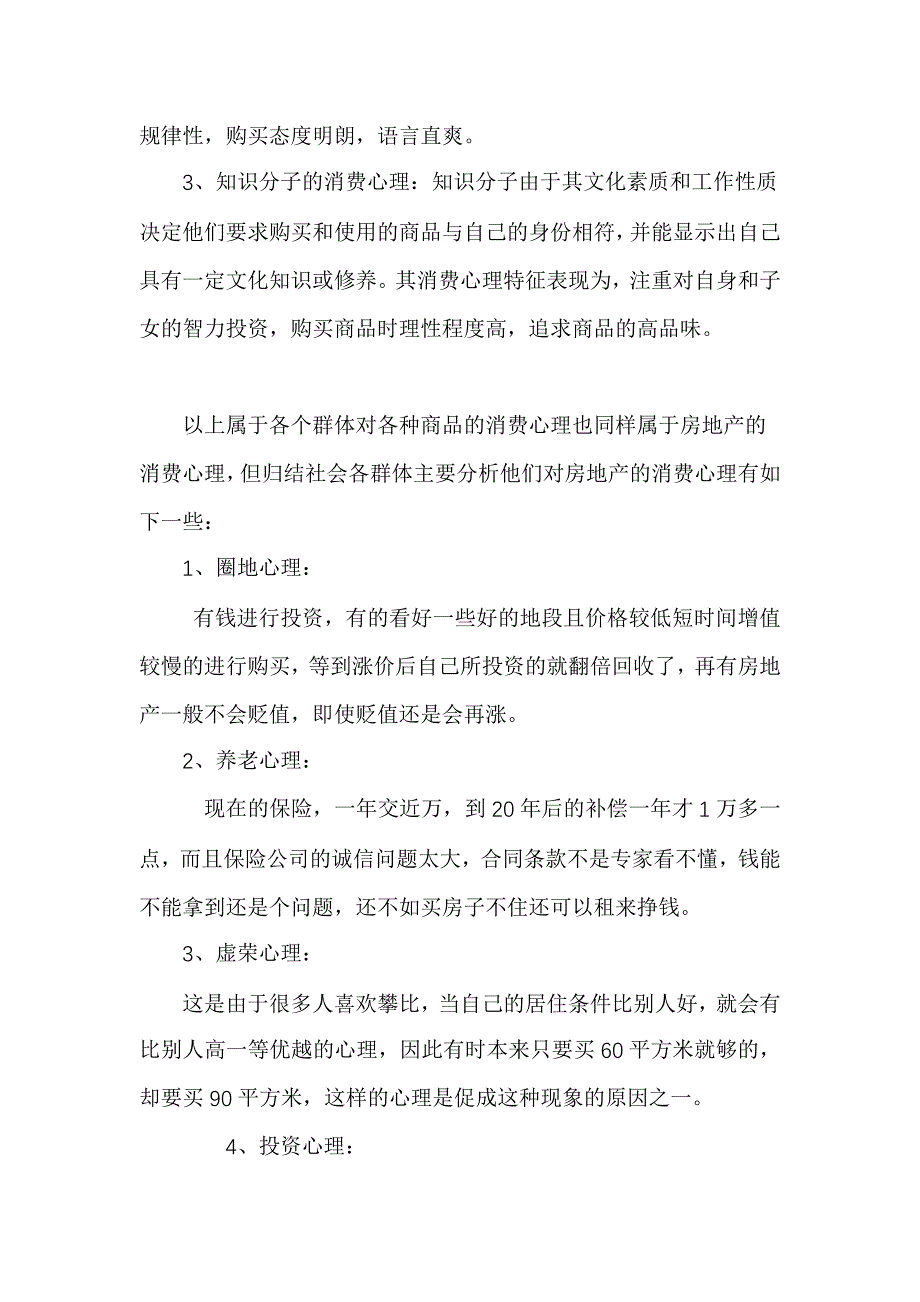 规律性，购买态度明朗，语言直爽。

3、知识分子的消费心理：知识分子由于其文化素质和工作性质决定他们要求购买和使用的商品与自己的身份相符，并能显示出自己具有一定文化知识或修养。其消费心理特征表现为，注重对自身和子女的智力投资，购买商品时理性程度高，追求商品的高品味。

以上属于各个群体对各种商品的消费心理也同样属于房地产的消费心理，但归结社会各群体主要分析他们对房地产的消费心理有如下一些：

1、圈地心理：

有钱进行投资，有的看好一些好的地段且价格较低短时间增值较慢的进行购买，等到涨价后自己所投资的就翻倍回收了，再有房地产一般不会贬值，即使贬值还是会再涨。

2、养老心理：

现在的保险，一年交近万，到20年后的补偿一年才1万多一点，而且保险公司的诚信问题太大，合同条款不是专家看不懂，钱能不能拿到还是个问题，还不如买房子不住还可以租来挣钱。

3、虚荣心理：

这是由于很多人喜欢攀比，当自己的居住条件比别人好，就会有比别人高一等优越的心理，因此有时本来只要买60平方米就够的，却要买90平方米，这样的心理是促成这种现象的原因之一。

4、投资心理：